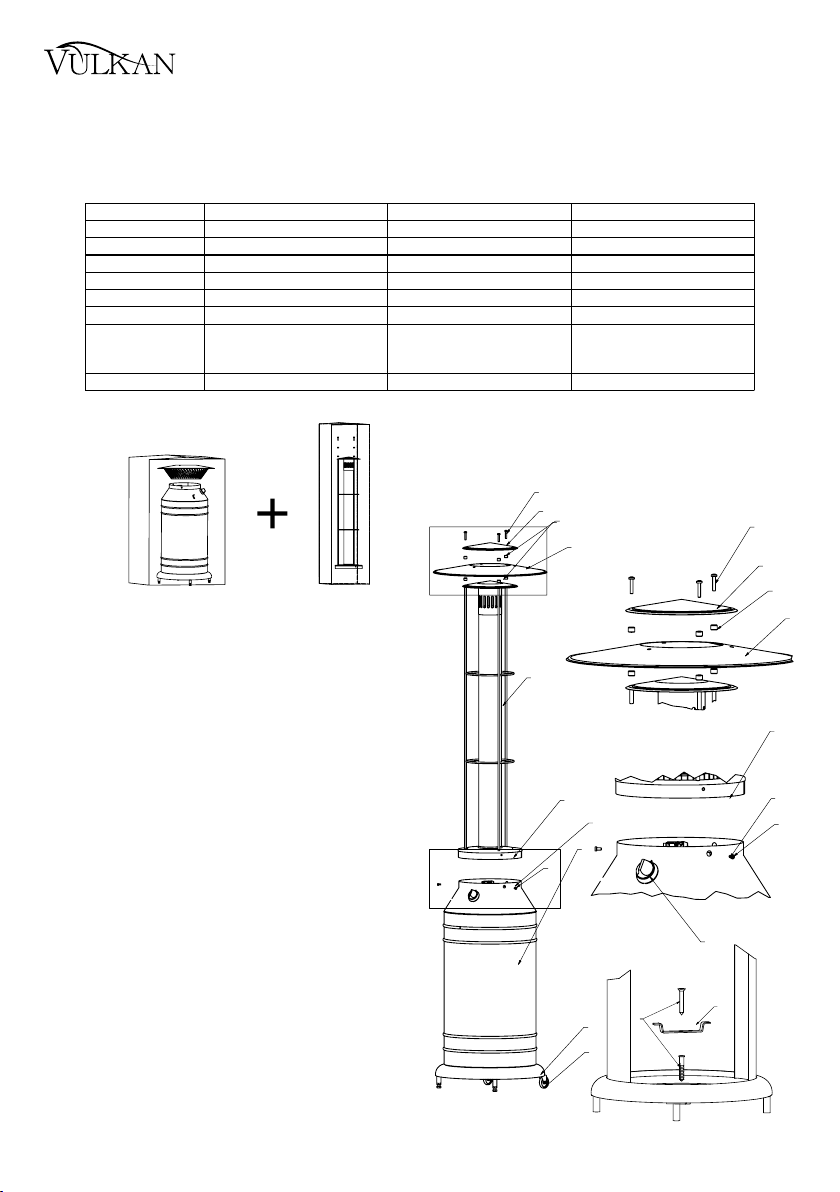 VULKAN